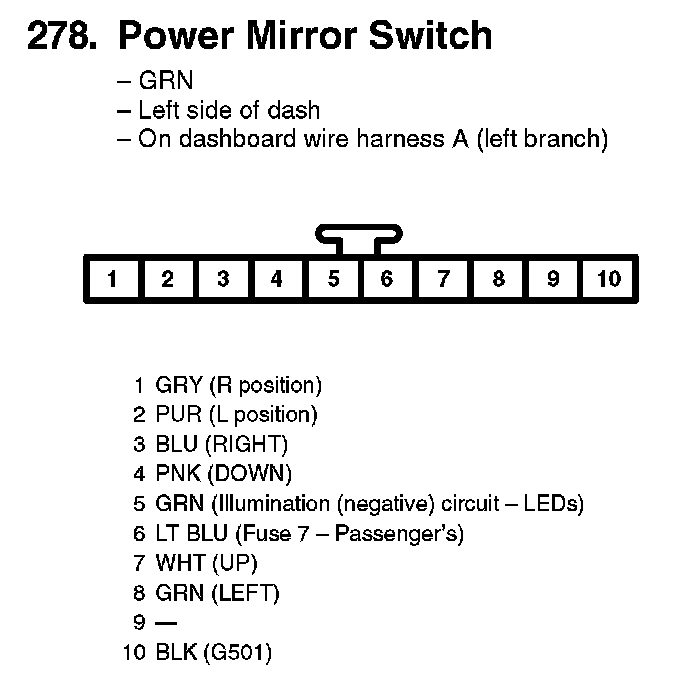 278. Power Mirror Switch

– GRN
– Left side of dash
– On dashboard wire harness A (left branch)

1 2 3 4 5 6 7 8 9 10

1 GRY (R position)
2 PUR (L position)
3 BLU (RIGHT)
4 PNK (DOWN)
5 GRN (Illumination (negative) circuit – LEDs)
6 LT BLU (Fuse 7 – Passenger's)
7 WHT (UP)
8 GRN (LEFT)
9 —
10 BLK (G501)